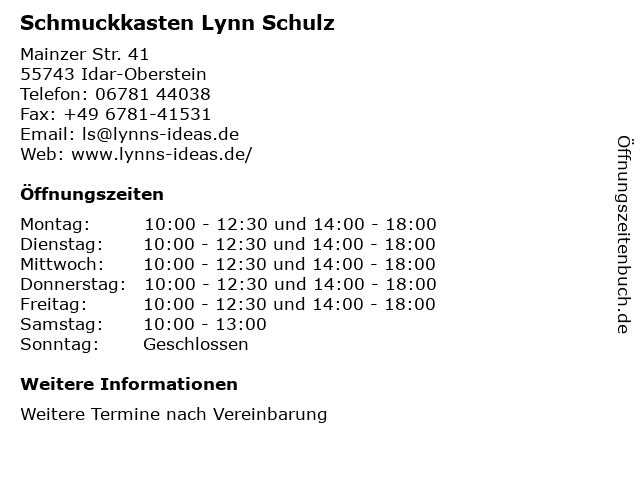 Schmuckkasten Lynn Schulz

Mainzer Str. 41
55743 Idar-Oberstein
Telefon: 06781 44038
Fax: +49 6781-41531
Email: ls@lynns-ideas.de
Web: www.lynns-ideas.de/

Öffnungszeiten

| Montag: | 10:00 - 12:30 und 14:00 - 18:00 |
|---|---|
| Dienstag: | 10:00 - 12:30 und 14:00 - 18:00 |
| Mittwoch: | 10:00 - 12:30 und 14:00 - 18:00 |
| Donnerstag: | 10:00 - 12:30 und 14:00 - 18:00 |
| Freitag: | 10:00 - 12:30 und 14:00 - 18:00 |
| Samstag: | 10:00 - 13:00 |
| Sonntag: | Geschlossen |

Weitere Informationen

Weitere Termine nach Vereinbarung

Öffnungszeitenbuch.de